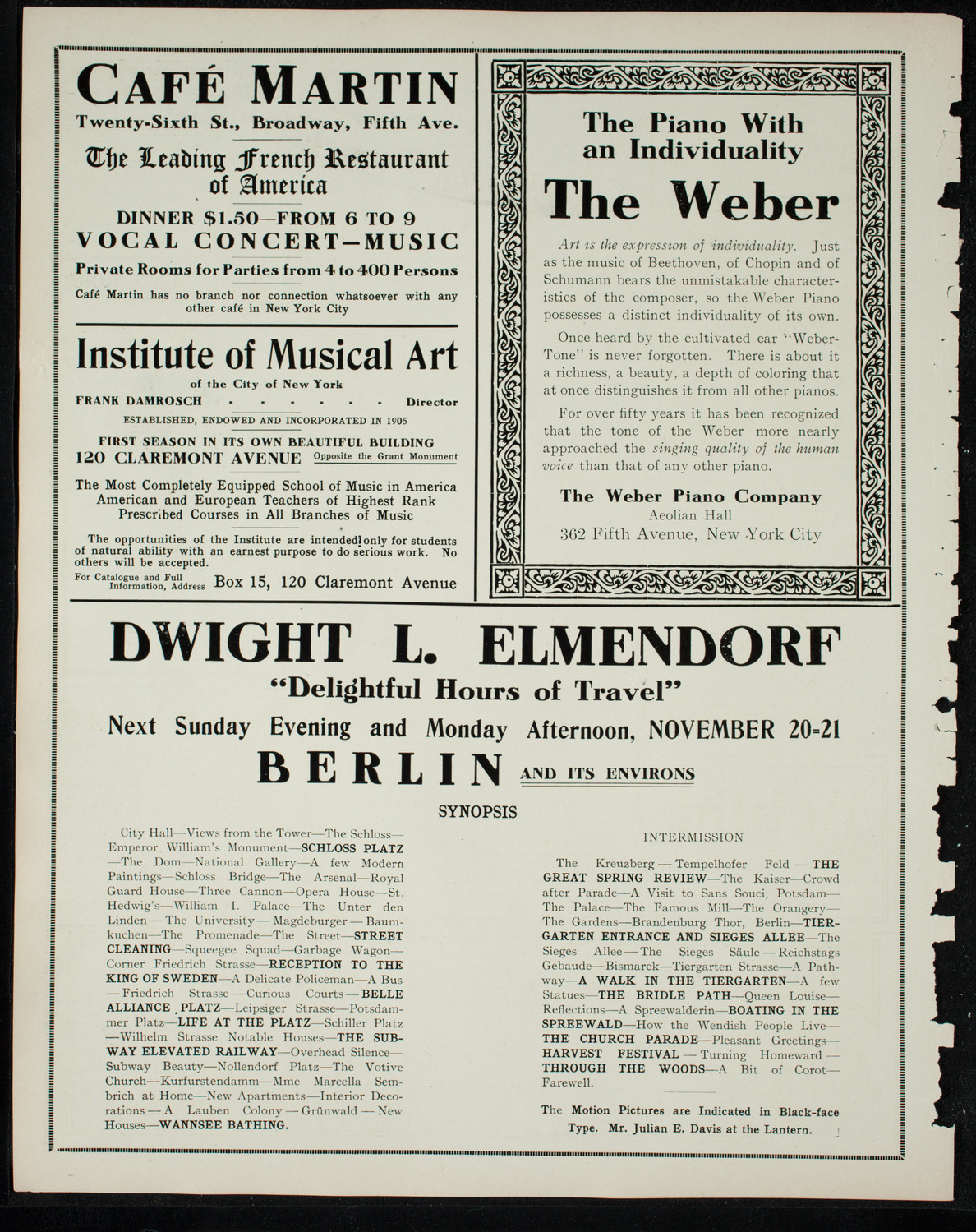 CAFÉ MARTIN
Twenty-Sixth St., Broadway, Fifth Ave.

The Leading French Restaurant of America

DINNER $1.50—FROM 6 TO 9
VOCAL CONCERT—MUSIC
Private Rooms for Parties from 4 to 400 Persons

Café Martin has no branch nor connection whatsoever with any other café in New York City

Institute of Musical Art
of the City of New York
FRANK DAMROSCH - - - - - - - Director
ESTABLISHED, ENDOWED AND INCORPORATED IN 1905
FIRST SEASON IN ITS OWN BEAUTIFUL BUILDING
120 CLAREMONT AVENUE Opposite the Grant Monument

The Most Completely Equipped School of Music in America
American and European Teachers of Highest Rank
Prescribed Courses in All Branches of Music

The opportunities of the Institute are intended only for students of natural ability with an earnest purpose to do serious work. No others will be accepted.

For Catalogue and Full Information, Address Box 15, 120 Claremont Avenue

The Piano With an Individuality
The Weber

Art is the expression of individuality. Just as the music of Beethoven, of Chopin and of Schumann bears the unmistakable characteristics of the composer, so the Weber Piano possesses a distinct individuality of its own.

Once heard by the cultivated ear "Weber-Tone" is never forgotten. There is about it a richness, a beauty, a depth of coloring that at once distinguishes it from all other pianos.

For over fifty years it has been recognized that the tone of the Weber more nearly approached the singing quality of the human voice than that of any other piano.

The Weber Piano Company
Aeolian Hall
362 Fifth Avenue, New York City

DWIGHT L. ELMENDORF
"Delightful Hours of Travel"
Next Sunday Evening and Monday Afternoon, NOVEMBER 20-21
BERLIN AND ITS ENVIRONS

SYNOPSIS

City Hall—Views from the Tower—The Schloss—Emperor William's Monument—SCHLOSS PLATZ—The Dom—National Gallery—A few Modern Paintings—Schloss Bridge—The Arsenal—Royal Guard House—Three Cannon—Opera House—St. Hedwig's—William I. Palace—The Unter den Linden—The University—Magdeburger—Baumkuchen—The Promenade—The Street—STREET CLEANING—Squeegee Squad—Garbage Wagon—Corner Friedrich Strasse—RECEPTION TO THE KING OF SWEDEN—A Delicate Policeman—A Bus—Friedrich Strasse—Curious Courts—BELLE ALLIANCE PLATZ—Leipsiger Strasse—Potsdammer Platz—LIFE AT THE PLATZ—Schiller Platz—Wilhelm Strasse Notable Houses—THE SUBWAY ELEVATED RAILWAY—Overhead Silence—Subway Beauty—Nollendorf Platz—The Votive Church—Kurfurstendamm—Mme Marcella Sembrich at Home—New Apartments—Interior Decorations—A Lauben Colony—Grünwald—New Houses—WANNSEE BATHING.

INTERMISSION

The Kreuzberg—Tempelhofer Feld—THE GREAT SPRING REVIEW—The Kaiser—Crowd after Parade—A Visit to Sans Souci, Potsdam—The Palace—The Famous Mill—The Orangery—The Gardens—Brandenburg Thor, Berlin—TIERGARTEN ENTRANCE AND SIEGES ALLEE—The Sieges Allee—The Sieges Säule—Reichstags Gebaude—Bismarck—Tiergarten Strasse—A Pathway—A WALK IN THE TIERGARTEN—A few Statues—THE BRIDLE PATH—Queen Louise—Reflections—A Spreewalderin—BOATING IN THE SPREEWALD—How the Wendish People Live—THE CHURCH PARADE—Pleasant Greetings—HARVEST FESTIVAL—Turning Homeward—THROUGH THE WOODS—A Bit of Corot—Farewell.

The Motion Pictures are Indicated in Black-face Type. Mr. Julian E. Davis at the Lantern.